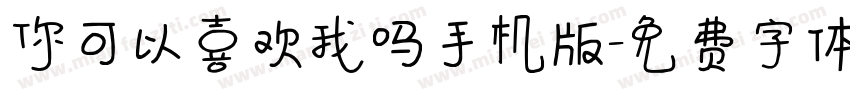 你可以喜欢我吗手机版-免费字体